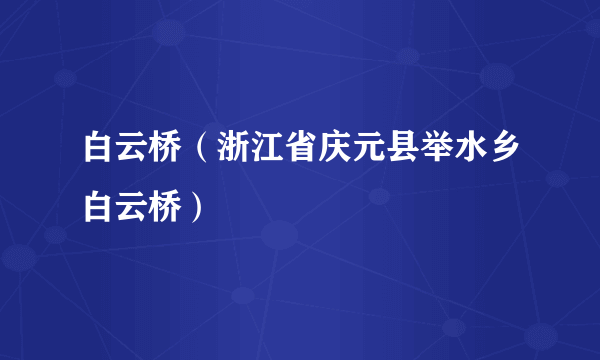 白云桥（浙江省庆元县举水乡白云桥）